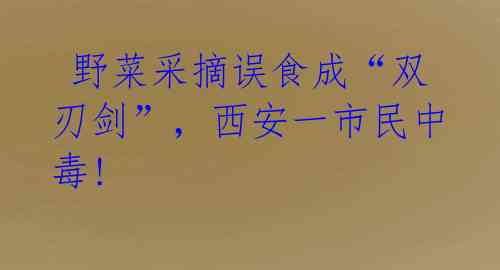 野菜采摘误食成“双刃剑”，西安一市民中毒！